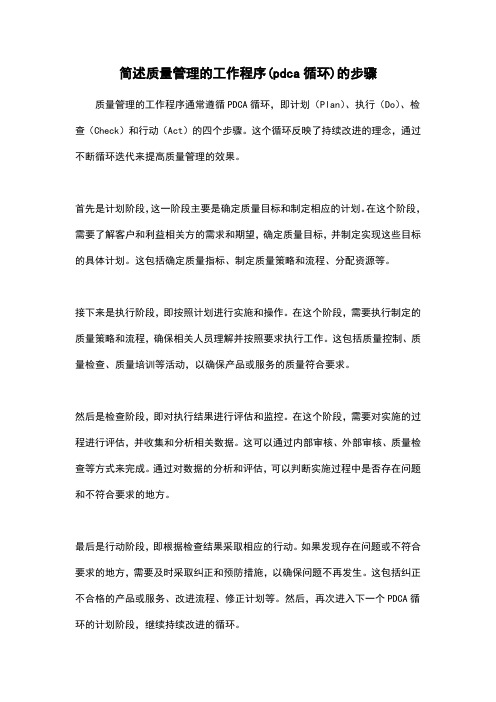 简述质量管理的工作程序(pdca 循环)的步骤

质量管理的工作程序通常遵循 PDCA 循环，即计划（Plan）、执行（Do）、检查（Check）和行动（Act）的四个步骤。这个循环反映了持续改进的理念，通过不断循环迭代来提高质量管理的效果。

首先是计划阶段，这一阶段主要是确定质量目标和制定相应的计划。在这个阶段，需要了解客户和利益相关方的需求和期望，确定质量目标，并制定实现这些目标的具体计划。这包括确定质量指标、制定质量策略和流程、分配资源等。

接下来是执行阶段，即按照计划进行实施和操作。在这个阶段，需要执行制定的质量策略和流程，确保相关人员理解并按照要求执行工作。这包括质量控制、质量检查、质量培训等活动，以确保产品或服务的质量符合要求。

然后是检查阶段，即对执行结果进行评估和监控。在这个阶段，需要对实施的过程进行评估，并收集和分析相关数据。这可以通过内部审核、外部审核、质量检查等方式来完成。通过对数据的分析和评估，可以判断实施过程中是否存在问题和不符合要求的地方。

最后是行动阶段，即根据检查结果采取相应的行动。如果发现存在问题或不符合要求的地方，需要及时采取纠正和预防措施，以确保问题不再发生。这包括纠正不合格的产品或服务、改进流程、修正计划等。然后，再次进入下一个 PDCA 循环的计划阶段，继续持续改进的循环。